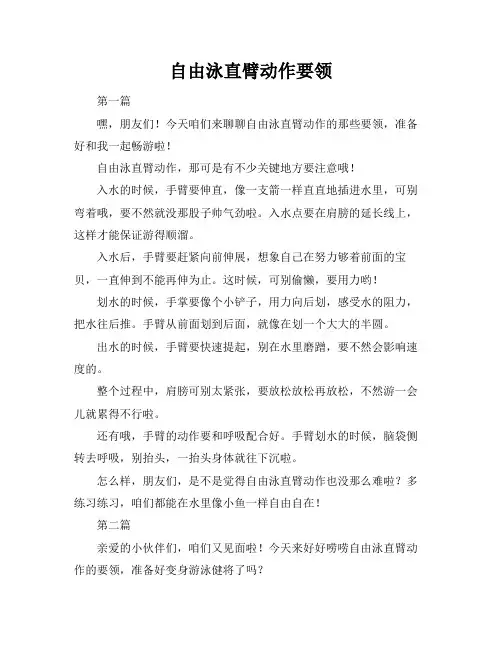 自由泳直臂动作要领

第一篇

嘿，朋友们！今天咱们来聊聊自由泳直臂动作的那些要领，准备好和我一起畅游啦！

自由泳直臂动作，那可是有不少关键地方要注意哦！

入水的时候，手臂要伸直，像一支箭一样直直地插进水里，可别弯着哦，要不然就没那股子帅气劲啦。入水点要在肩膀的延长线上，这样才能保证游得顺溜。

入水后，手臂要赶紧向前伸展，想象自己在努力够着前面的宝贝，一直伸到不能再伸为止。这时候，可别偷懒，要用力哟！

划水的时候，手掌要像个小铲子，用力向后划，感受水的阻力，把水往后推。手臂从前面划到后面，就像在划一个大大的半圆。

出水的时候，手臂要快速提起，别在水里磨蹭，要不然会影响速度的。

整个过程中，肩膀可别太紧张，要放松放松再放松，不然游一会儿就累得不行啦。

还有哦，手臂的动作要和呼吸配合好。手臂划水的时候，脑袋侧转去呼吸，别抬头，一抬头身体就往下沉啦。

怎么样，朋友们，是不是觉得自由泳直臂动作也没那么难啦？多练习练习，咱们都能在水里像小鱼一样自由自在！

第二篇

亲爱的小伙伴们，咱们又见面啦！今天来好好唠唠自由泳直臂动作的要领，准备好变身游泳健将了吗？